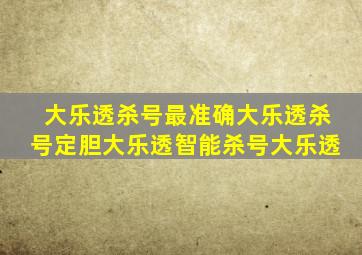 大乐透杀号最准确大乐透杀号定胆大乐透智能杀号大乐透